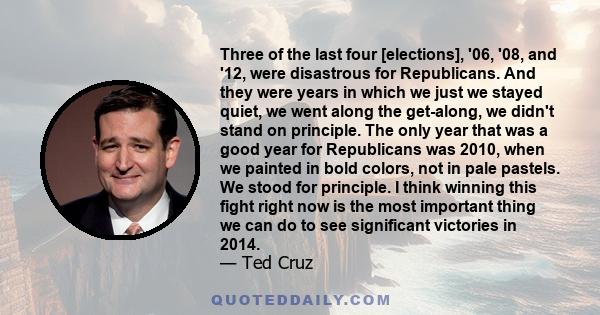 Three of the last four [elections], '06, '08, and '12, were disastrous for Republicans. And they were years in which we just we stayed quiet, we went along the get-along, we didn't stand on principle. The only year that was a good year for Republicans was 2010, when we painted in bold colors, not in pale pastels. We stood for principle. I think winning this fight right now is the most important thing we can do to see significant victories in 2014.
— Ted Cruz

QUOTEDDAILY.COM